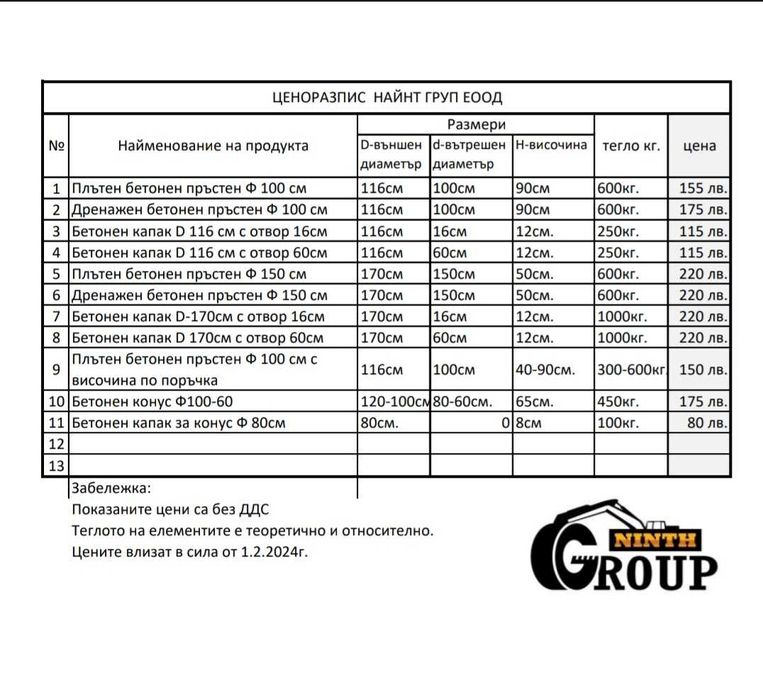 ЦЕНОРАЗПИС НАЙНТ ГРУП ЕООД

| № | Наименование на продукта | Размери D-външен диаметър | Размери d-вътрешен диаметър | Размери H-височина | тегло кг. | цена |
|---|---|---|---|---|---|---|
| 1 | Плътен бетонен пръстен Ф 100 см | 116см | 100см | 90см | 600кг. | 155 лв. |
| 2 | Дренажен бетонен пръстен Ф 100 см | 116см | 100см | 90см | 600кг. | 175 лв. |
| 3 | Бетонен капак D 116 см с отвор 16см | 116см | 16см | 12см. | 250кг. | 115 лв. |
| 4 | Бетонен капак D 116 см с отвор 60см | 116см | 60см | 12см. | 250кг. | 115 лв. |
| 5 | Плътен бетонен пръстен Ф 150 см | 170см | 150см | 50см. | 600кг. | 220 лв. |
| 6 | Дренажен бетонен пръстен Ф 150 см | 170см | 150см | 50см. | 600кг. | 220 лв. |
| 7 | Бетонен капак D-170см с отвор 16см | 170см | 16см | 12см. | 1000кг. | 220 лв. |
| 8 | Бетонен капак D 170см с отвор 60см | 170см | 60см | 12см. | 1000кг. | 220 лв. |
| 9 | Плътен бетонен пръстен Ф 100 см с височина по поръчка | 116см | 100см | 40-90см. | 300-600кг | 150 лв. |
| 10 | Бетонен конус Ф100-60 | 120-100см | 80-60см. | 65см. | 450кг. | 175 лв. |
| 11 | Бетонен капак за конус Ф 80см | 80см. | 0 | 8см | 100кг. | 80 лв. |
| 12 | | | | | | |
| 13 | | | | | | |

Забележка:
Показаните цени са без ДДС
Теглото на елементите е теоретично и относително.
Цените влизат в сила от 1.2.2024г.

NINTH GROUP